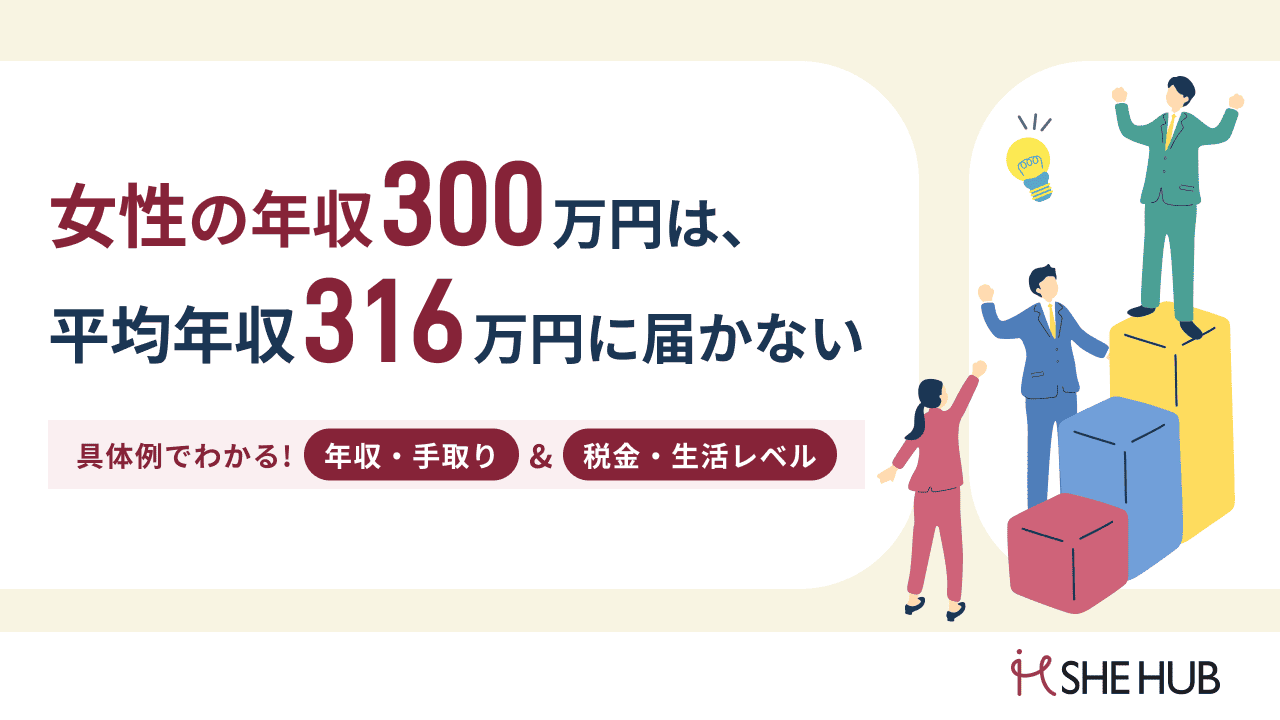 女性の年収300万円は、
平均年収316万円に届かない

具体例でわかる! 年収・手取り & 税金・生活レベル

SHE HUB